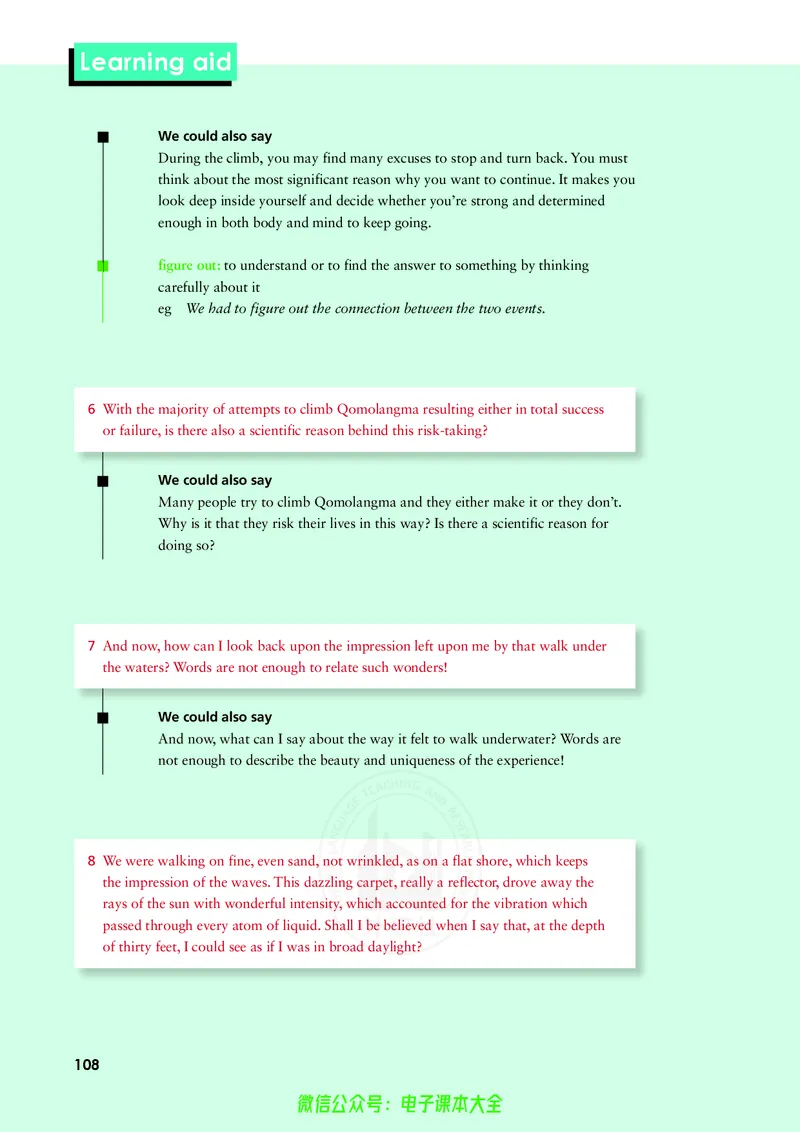 Learning aid

We could also say
During the climb, you may find many excuses to stop and turn back. You must think about the most significant reason why you want to continue. It makes you look deep inside yourself and decide whether you're strong and determined enough in both body and mind to keep going.

figure out: to understand or to find the answer to something by thinking carefully about it
eg We had to figure out the connection between the two events.

6 With the majority of attempts to climb Qomolangma resulting either in total success or failure, is there also a scientific reason behind this risk-taking?

We could also say
Many people try to climb Qomolangma and they either make it or they don't. Why is it that they risk their lives in this way? Is there a scientific reason for doing so?

7 And now, how can I look back upon the impression left upon me by that walk under the waters? Words are not enough to relate such wonders!

We could also say
And now, what can I say about the way it felt to walk underwater? Words are not enough to describe the beauty and uniqueness of the experience!

8 We were walking on fine, even sand, not wrinkled, as on a flat shore, which keeps the impression of the waves. This dazzling carpet, really a reflector, drove away the rays of the sun with wonderful intensity, which accounted for the vibration which passed through every atom of liquid. Shall I be believed when I say that, at the depth of thirty feet, I could see as if I was in broad daylight?

108

微信公众号：电子课本大全